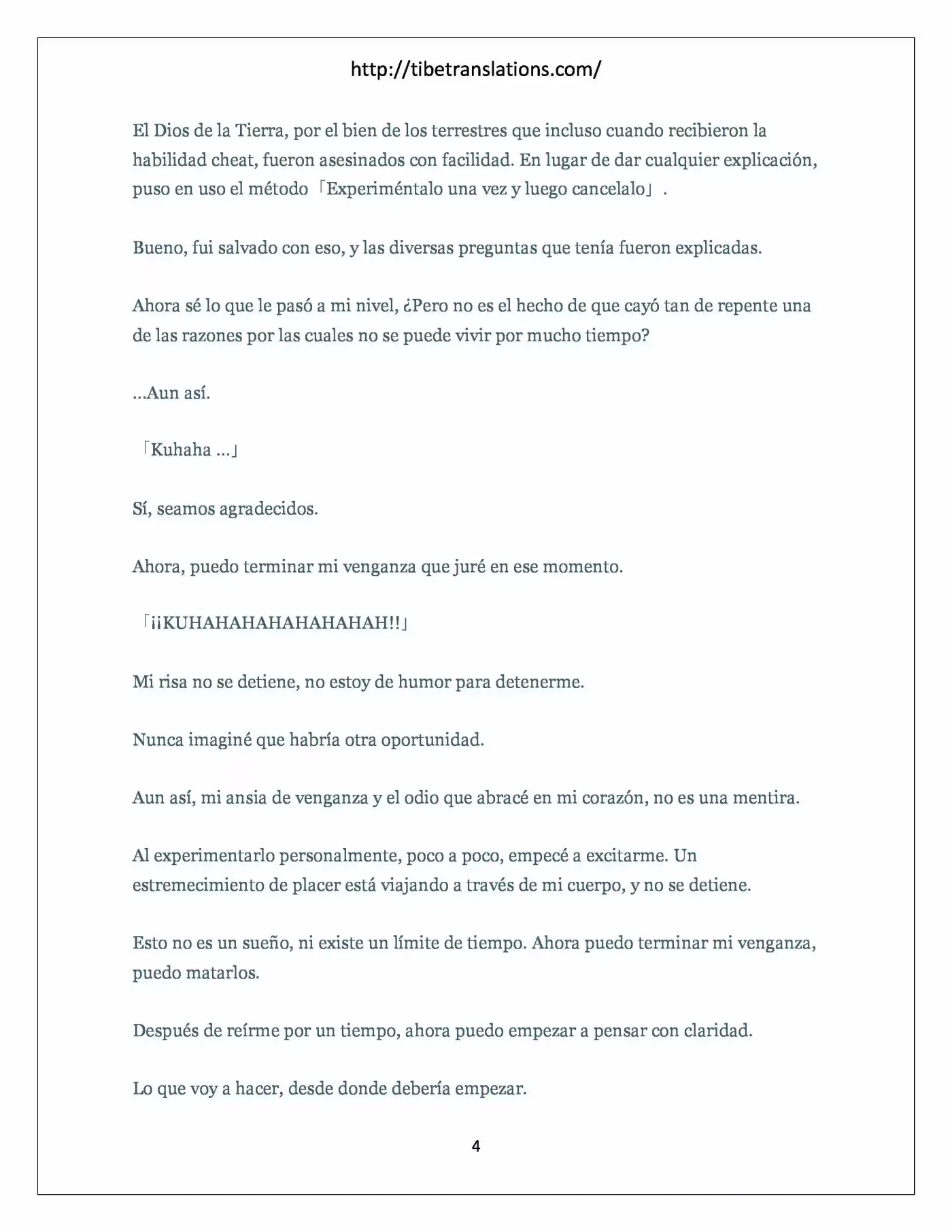 http://tibetranslations.com/

El Dios de la Tierra, por el bien de los terrestres que incluso cuando recibieron la habilidad cheat, fueron asesinados con facilidad. En lugar de dar cualquier explicación, puso en uso el método「Experiméntalo una vez y luego cancelalo」.

Bueno, fui salvado con eso, y las diversas preguntas que tenía fueron explicadas.

Ahora sé lo que le pasó a mi nivel, ¿Pero no es el hecho de que cayó tan de repente una de las razones por las cuales no se puede vivir por mucho tiempo?

...Aun así.

「Kuhaha ...」

Sí, seamos agradecidos.

Ahora, puedo terminar mi venganza que juré en ese momento.

「¡¡KUHAHAHAHAHAHAHAH!!」

Mi risa no se detiene, no estoy de humor para detenerme.

Nunca imaginé que habría otra oportunidad.

Aun así, mi ansia de venganza y el odio que abracé en mi corazón, no es una mentira.

Al experimentarlo personalmente, poco a poco, empecé a excitarme. Un estremecimiento de placer está viajando a través de mi cuerpo, y no se detiene.

Esto no es un sueño, ni existe un límite de tiempo. Ahora puedo terminar mi venganza, puedo matarlos.

Después de reírme por un tiempo, ahora puedo empezar a pensar con claridad.

Lo que voy a hacer, desde donde debería empezar.

4